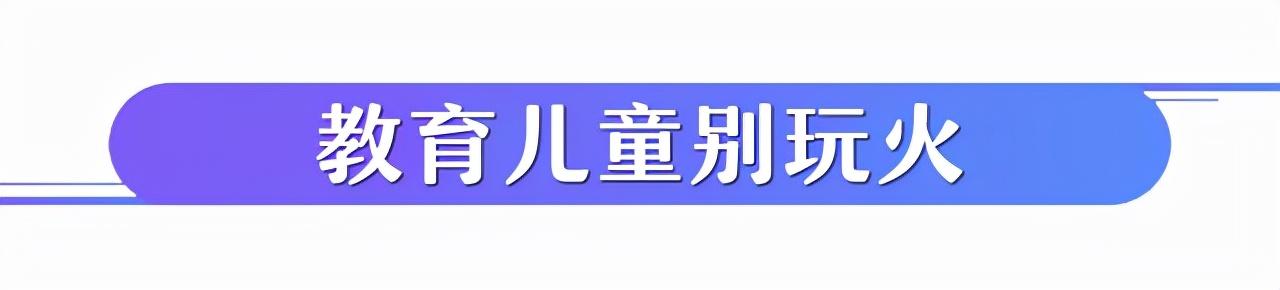 教育儿童别玩火